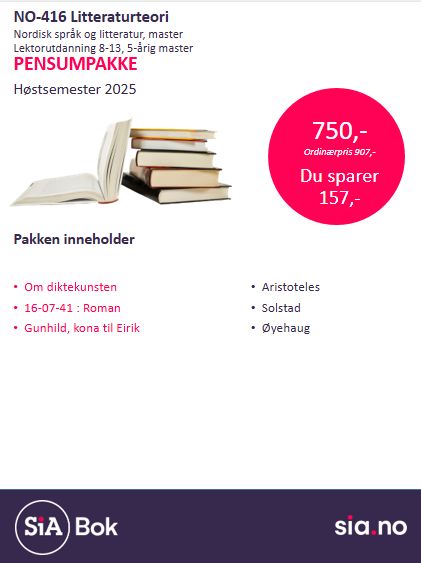 NO-416 Litteraturteori
Nordisk språk og litteratur, master
Lektorutdanning 8-13, 5-årig master
PENSUMPAKKE

Høstsemester 2025

750,-
Ordinærpris 907,-
Du sparer 157,-

Pakken inneholder

• Om diktekunsten
• 16-07-41 : Roman
• Gunhild, kona til Eirik

• Aristoteles
• Solstad
• Øyehaug

SiA Bok

sia.no